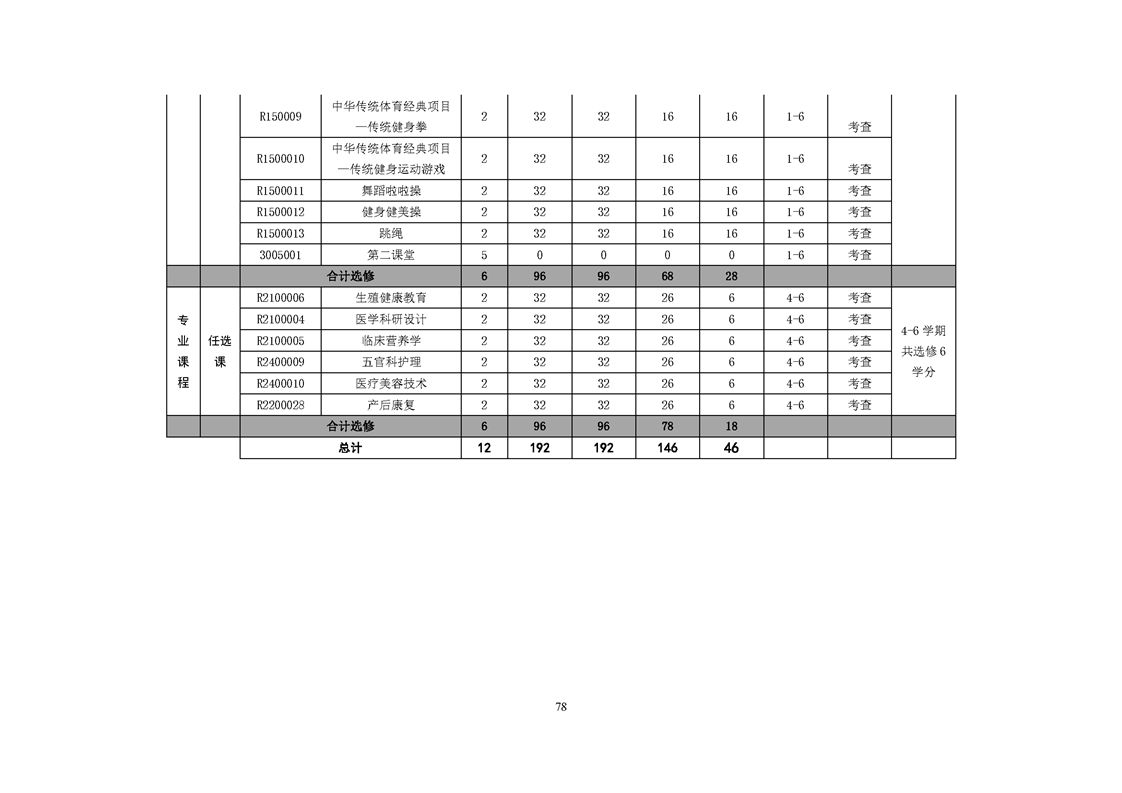 |  |  | R150009 | 中华传统体育经典项目—传统健身拳 | 2 | 32 | 32 | 16 | 16 | 1-6 | 考查 |  |
|---|---|---|---|---|---|---|---|---|---|---|---|
|  |  | R1500010 | 中华传统体育经典项目—传统健身运动游戏 | 2 | 32 | 32 | 16 | 16 | 1-6 | 考查 |  |
|  |  | R1500011 | 舞蹈啦啦操 | 2 | 32 | 32 | 16 | 16 | 1-6 | 考查 |  |
|  |  | R1500012 | 健身健美操 | 2 | 32 | 32 | 16 | 16 | 1-6 | 考查 |  |
|  |  | R1500013 | 跳绳 | 2 | 32 | 32 | 16 | 16 | 1-6 | 考查 |  |
|  |  | 3005001 | 第二课堂 | 5 | 0 | 0 | 0 | 0 | 1-6 | 考查 |  |
|  |  | 合计选修 |  | 6 | 96 | 96 | 68 | 28 |  |  |  |
| 专业课程 | 任选课 | R2100006 | 生殖健康教育 | 2 | 32 | 32 | 26 | 6 | 4-6 | 考查 | 4-6 学期共选修 6 学分 |
|  |  | R2100004 | 医学科研设计 | 2 | 32 | 32 | 26 | 6 | 4-6 | 考查 |  |
|  |  | R2100005 | 临床营养学 | 2 | 32 | 32 | 26 | 6 | 4-6 | 考查 |  |
|  |  | R2400009 | 五官科护理 | 2 | 32 | 32 | 26 | 6 | 4-6 | 考查 |  |
|  |  | R2400010 | 医疗美容技术 | 2 | 32 | 32 | 26 | 6 | 4-6 | 考查 |  |
|  |  | R2200028 | 产后康复 | 2 | 32 | 32 | 26 | 6 | 4-6 | 考查 |  |
|  |  | 合计选修 |  | 6 | 96 | 96 | 78 | 18 |  |  |  |
|  |  | 总计 |  | 12 | 192 | 192 | 146 | 46 |  |  |  |

78